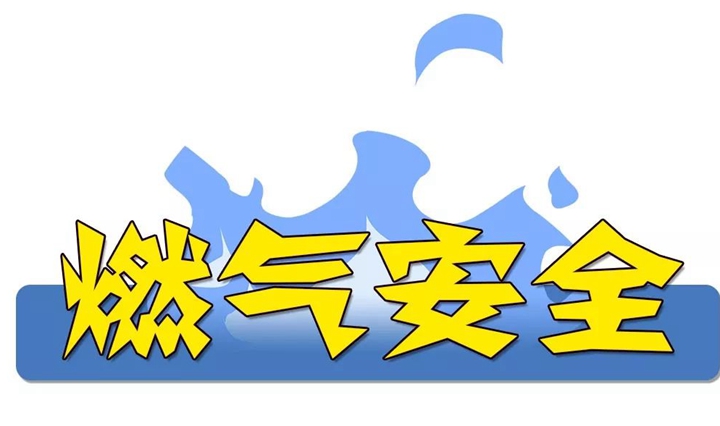 燃气安全